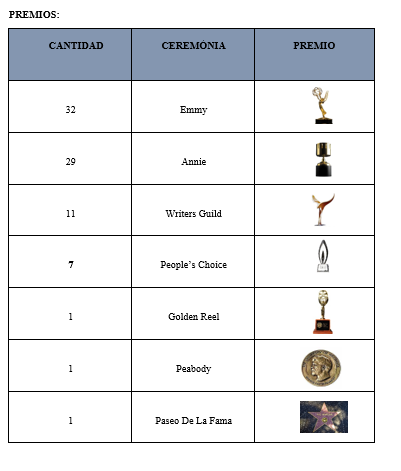 PREMIOS:

| CANTIDAD | CEREMÓNIA | PREMIO |
|---|---|---|
| 32 | Emmy | |
| 29 | Annie | |
| 11 | Writers Guild | |
| 7 | People's Choice | |
| 1 | Golden Reel | |
| 1 | Peabody | |
| 1 | Paseo De La Fama | |